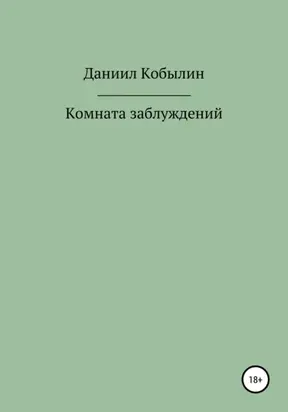 Даниил Кобылин

Комната заблуждений

18+